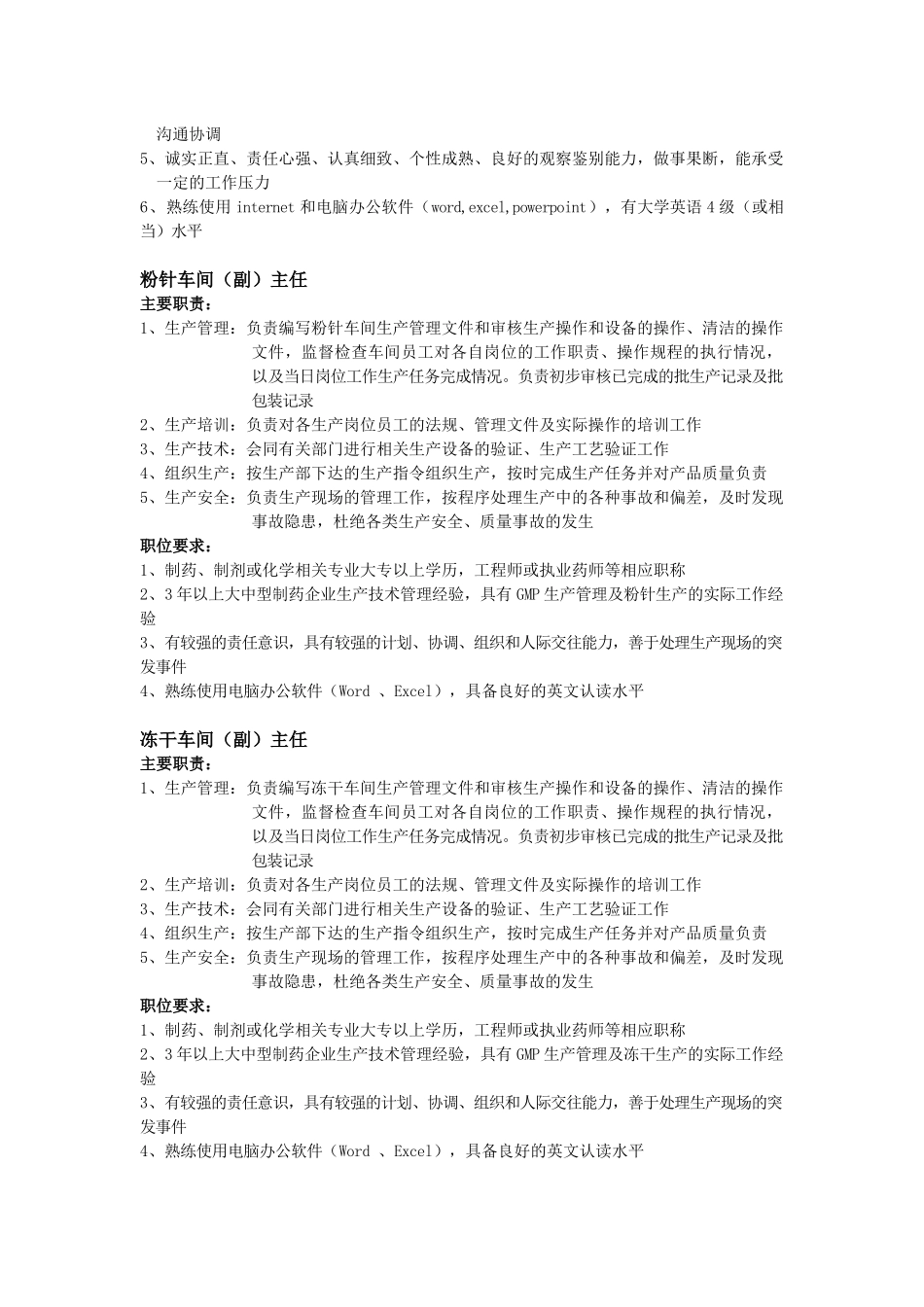 沟通协调
5、诚实正直、责任心强、认真细致、个性成熟、良好的观察鉴别能力，做事果断，能承受一定的工作压力
6、熟练使用 internet 和电脑办公软件（word,excel,powerpoint），有大学英语 4 级（或相当）水平

粉针车间（副）主任
主要职责：
1、生产管理：负责编写粉针车间生产管理文件和审核生产操作和设备的操作、清洁的操作文件，监督检查车间员工对各自岗位的工作职责、操作规程的执行情况，以及当日岗位工作生产任务完成情况。负责初步审核已完成的批生产记录及批包装记录
2、生产培训：负责对各生产岗位员工的法规、管理文件及实际操作的培训工作
3、生产技术：会同有关部门进行相关生产设备的验证、生产工艺验证工作
4、组织生产：按生产部下达的生产指令组织生产，按时完成生产任务并对产品质量负责
5、生产安全：负责生产现场的管理工作，按程序处理生产中的各种事故和偏差，及时发现事故隐患，杜绝各类生产安全、质量事故的发生
职位要求：
1、制药、制剂或化学相关专业大专以上学历，工程师或执业药师等相应职称
2、3 年以上大中型制药企业生产技术管理经验，具有 GMP 生产管理及粉针生产的实际工作经验
3、有较强的责任意识，具有较强的计划、协调、组织和人际交往能力，善于处理生产现场的突发事件
4、熟练使用电脑办公软件（Word 、Excel），具备良好的英文认读水平

冻干车间（副）主任
主要职责：
1、生产管理：负责编写冻干车间生产管理文件和审核生产操作和设备的操作、清洁的操作文件，监督检查车间员工对各自岗位的工作职责、操作规程的执行情况，以及当日岗位工作生产任务完成情况。负责初步审核已完成的批生产记录及批包装记录
2、生产培训：负责对各生产岗位员工的法规、管理文件及实际操作的培训工作
3、生产技术：会同有关部门进行相关生产设备的验证、生产工艺验证工作
4、组织生产：按生产部下达的生产指令组织生产，按时完成生产任务并对产品质量负责
5、生产安全：负责生产现场的管理工作，按程序处理生产中的各种事故和偏差，及时发现事故隐患，杜绝各类生产安全、质量事故的发生
职位要求：
1、制药、制剂或化学相关专业大专以上学历，工程师或执业药师等相应职称
2、3 年以上大中型制药企业生产技术管理经验，具有 GMP 生产管理及冻干生产的实际工作经验
3、有较强的责任意识，具有较强的计划、协调、组织和人际交往能力，善于处理生产现场的突发事件
4、熟练使用电脑办公软件（Word 、Excel），具备良好的英文认读水平